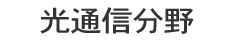 光通信分野